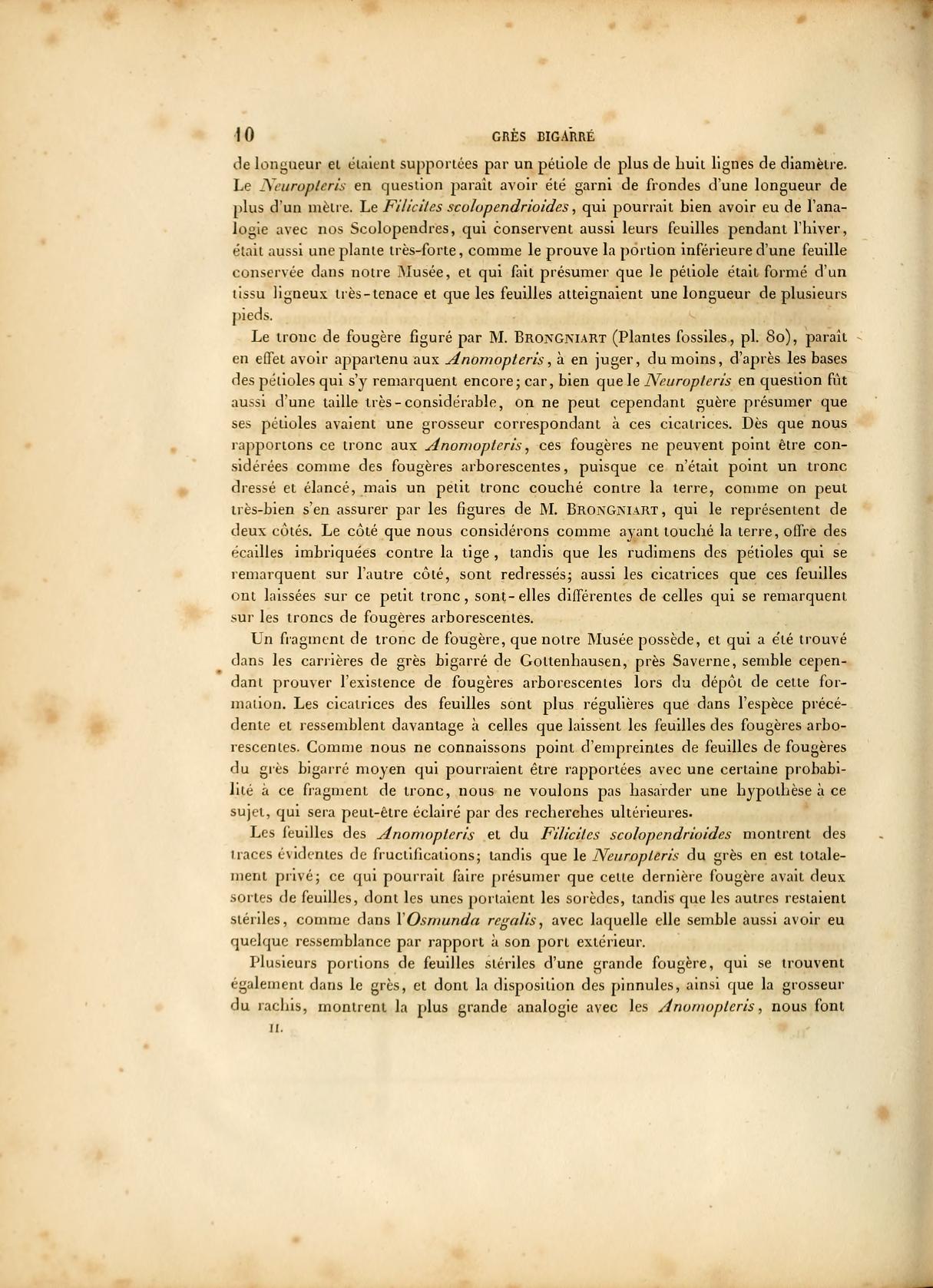 10 GRÈS BIGARRÉ

de longueur et étaient supportées par un pétiole de plus de huit lignes de diamètre. Le Neuropteris en question paraît avoir été garni de frondes d'une longueur de plus d'un mètre. Le Filicites scolopendrioides, qui pourrait bien avoir eu de l'analogie avec nos Scolopendres, qui conservent aussi leurs feuilles pendant l'hiver, était aussi une plante très-forte, comme le prouve la portion inférieure d'une feuille conservée dans notre Musée, et qui fait présumer que le pétiole était formé d'un tissu ligneux très-tenace et que les feuilles atteignaient une longueur de plusieurs pieds.

Le tronc de fougère figuré par M. BRONGNIART (Plantes fossiles, pl. 80), paraît en effet avoir appartenu aux Anomopteris, à en juger, du moins, d'après les bases des pétioles qui s'y remarquent encore; car, bien que le Neuropteris en question fût aussi d'une taille très-considérable, on ne peut cependant guère présumer que ses pétioles avaient une grosseur correspondant à ces cicatrices. Dès que nous rapportons ce tronc aux Anomopteris, ces fougères ne peuvent point être considérées comme des fougères arborescentes, puisque ce n'était point un tronc dressé et élancé, mais un petit tronc couché contre la terre, comme on peut très-bien s'en assurer par les figures de M. BRONGNIART, qui le représentent de deux côtés. Le côté que nous considérons comme ayant touché la terre, offre des écailles imbriquées contre la tige, tandis que les rudimens des pétioles qui se remarquent sur l'autre côté, sont redressés; aussi les cicatrices que ces feuilles ont laissées sur ce petit tronc, sont-elles différentes de celles qui se remarquent sur les troncs de fougères arborescentes.

Un fragment de tronc de fougère, que notre Musée possède, et qui a été trouvé dans les carrières de grès bigarré de Gottenhausen, près Saverne, semble cependant prouver l'existence de fougères arborescentes lors du dépôt de cette formation. Les cicatrices des feuilles sont plus régulières que dans l'espèce précédente et ressemblent davantage à celles que laissent les feuilles des fougères arborescentes. Comme nous ne connaissons point d'empreintes de feuilles de fougères du grès bigarré moyen qui pourraient être rapportées avec une certaine probabilité à ce fragment de tronc, nous ne voulons pas hasarder une hypothèse à ce sujet, qui sera peut-être éclairé par des recherches ultérieures.

Les feuilles des Anomopteris et du Filicites scolopendrioides montrent des traces évidentes de fructifications; tandis que le Neuropteris du grès en est totalement privé; ce qui pourrait faire présumer que cette dernière fougère avait deux sortes de feuilles, dont les unes portaient les sorèdes, tandis que les autres restaient stériles, comme dans l'Osmunda regalis, avec laquelle elle semble aussi avoir eu quelque ressemblance par rapport à son port extérieur.

Plusieurs portions de feuilles stériles d'une grande fougère, qui se trouvent également dans le grès, et dont la disposition des pinnules, ainsi que la grosseur du rachis, montrent la plus grande analogie avec les Anomopteris, nous font

II.